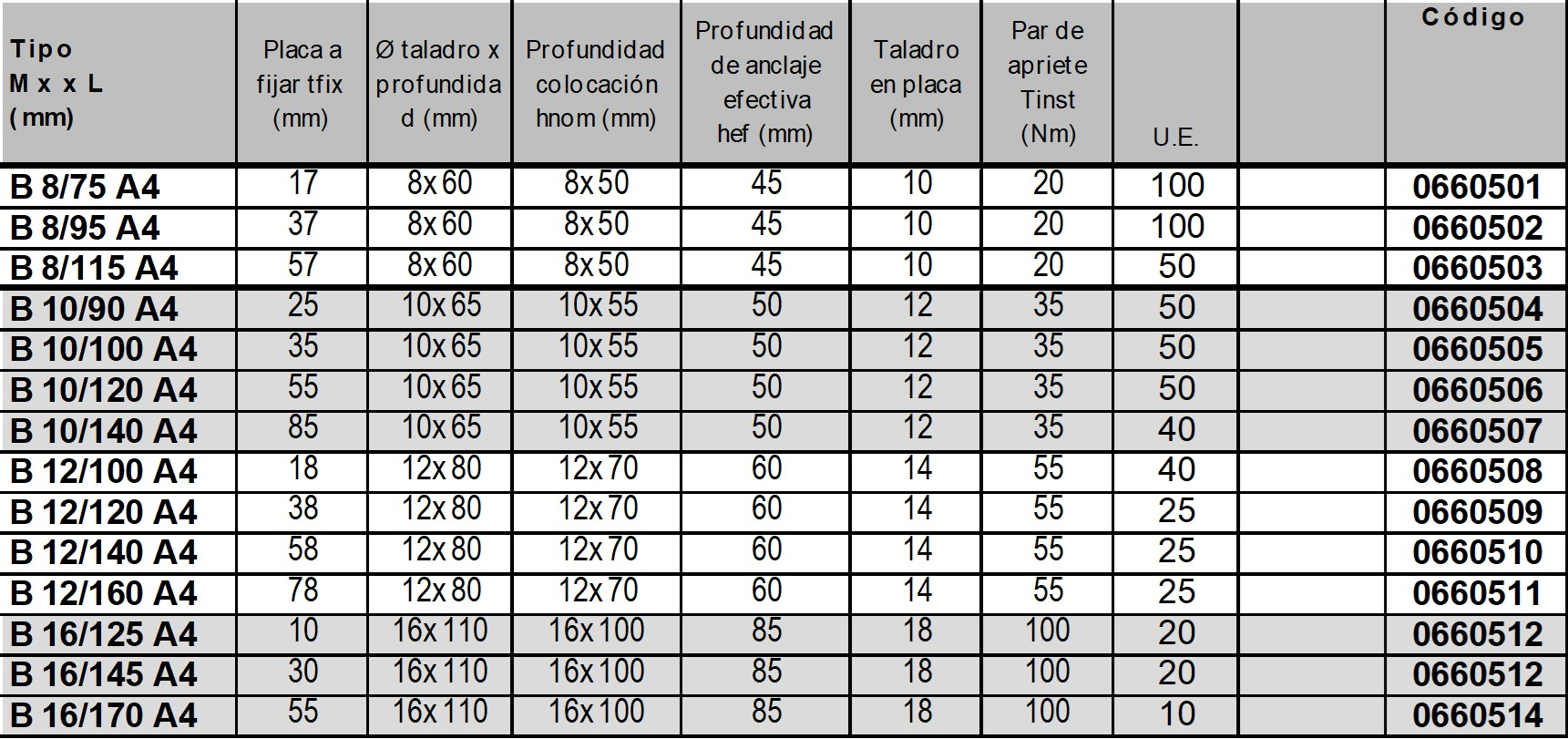 | Tipo M x x L (mm) | Placa a fijar tfix (mm) | Ø taladro x profundidad (mm) | Profundidad colocación hnom (mm) | Profundidad de anclaje efectiva hef (mm) | Taladro en placa (mm) | Par de apriete Tinst (Nm) | U.E. | | Código |
|---|---|---|---|---|---|---|---|---|---|
| B 8/75 A4 | 17 | 8x60 | 8x50 | 45 | 10 | 20 | 100 | | 0660501 |
| B 8/95 A4 | 37 | 8x60 | 8x50 | 45 | 10 | 20 | 100 | | 0660502 |
| B 8/115 A4 | 57 | 8x60 | 8x50 | 45 | 10 | 20 | 50 | | 0660503 |
| B 10/90 A4 | 25 | 10x65 | 10x55 | 50 | 12 | 35 | 50 | | 0660504 |
| B 10/100 A4 | 35 | 10x65 | 10x55 | 50 | 12 | 35 | 50 | | 0660505 |
| B 10/120 A4 | 55 | 10x65 | 10x55 | 50 | 12 | 35 | 50 | | 0660506 |
| B 10/140 A4 | 85 | 10x65 | 10x55 | 50 | 12 | 35 | 40 | | 0660507 |
| B 12/100 A4 | 18 | 12x80 | 12x70 | 60 | 14 | 55 | 40 | | 0660508 |
| B 12/120 A4 | 38 | 12x80 | 12x70 | 60 | 14 | 55 | 25 | | 0660509 |
| B 12/140 A4 | 58 | 12x80 | 12x70 | 60 | 14 | 55 | 25 | | 0660510 |
| B 12/160 A4 | 78 | 12x80 | 12x70 | 60 | 14 | 55 | 25 | | 0660511 |
| B 16/125 A4 | 10 | 16x110 | 16x100 | 85 | 18 | 100 | 20 | | 0660512 |
| B 16/145 A4 | 30 | 16x110 | 16x100 | 85 | 18 | 100 | 20 | | 0660512 |
| B 16/170 A4 | 55 | 16x110 | 16x100 | 85 | 18 | 100 | 10 | | 0660514 |